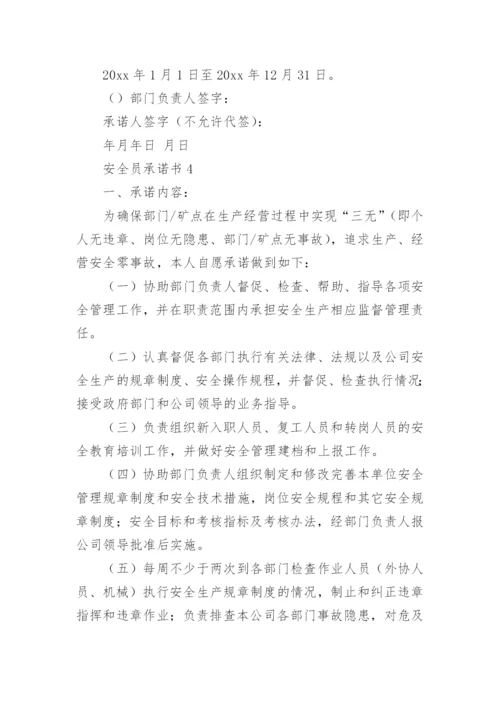 20xx 年 1 月 1 日至 20xx 年 12 月 31 日。

（）部门负责人签字：

承诺人签字（不允许代签）：

年月年日 月日

安全员承诺书 4

一、承诺内容：

为确保部门/矿点在生产经营过程中实现“三无”（即个人无违章、岗位无隐患、部门/矿点无事故），追求生产、经营安全零事故，本人自愿承诺做到如下：

（一）协助部门负责人督促、检查、帮助、指导各项安全管理工作，并在职责范围内承担安全生产相应监督管理责任。

（二）认真督促各部门执行有关法律、法规以及公司安全生产的规章制度、安全操作规程，并督促、检查执行情况；接受政府部门和公司领导的业务指导。

（三）负责组织新入职人员、复工人员和转岗人员的安全教育培训工作，并做好安全管理建档和上报工作。

（四）协助部门负责人组织制定和修改完善本单位安全管理规章制度和安全技术措施，岗位安全规程和其它安全规章制度；安全目标和考核指标及考核办法，经部门负责人报公司领导批准后实施。

（五）每周不少于两次到各部门检查作业人员（外协人员、机械）执行安全生产规章制度的情况，制止和纠正违章指挥和违章作业；负责排查本公司各部门事故隐患，对危及